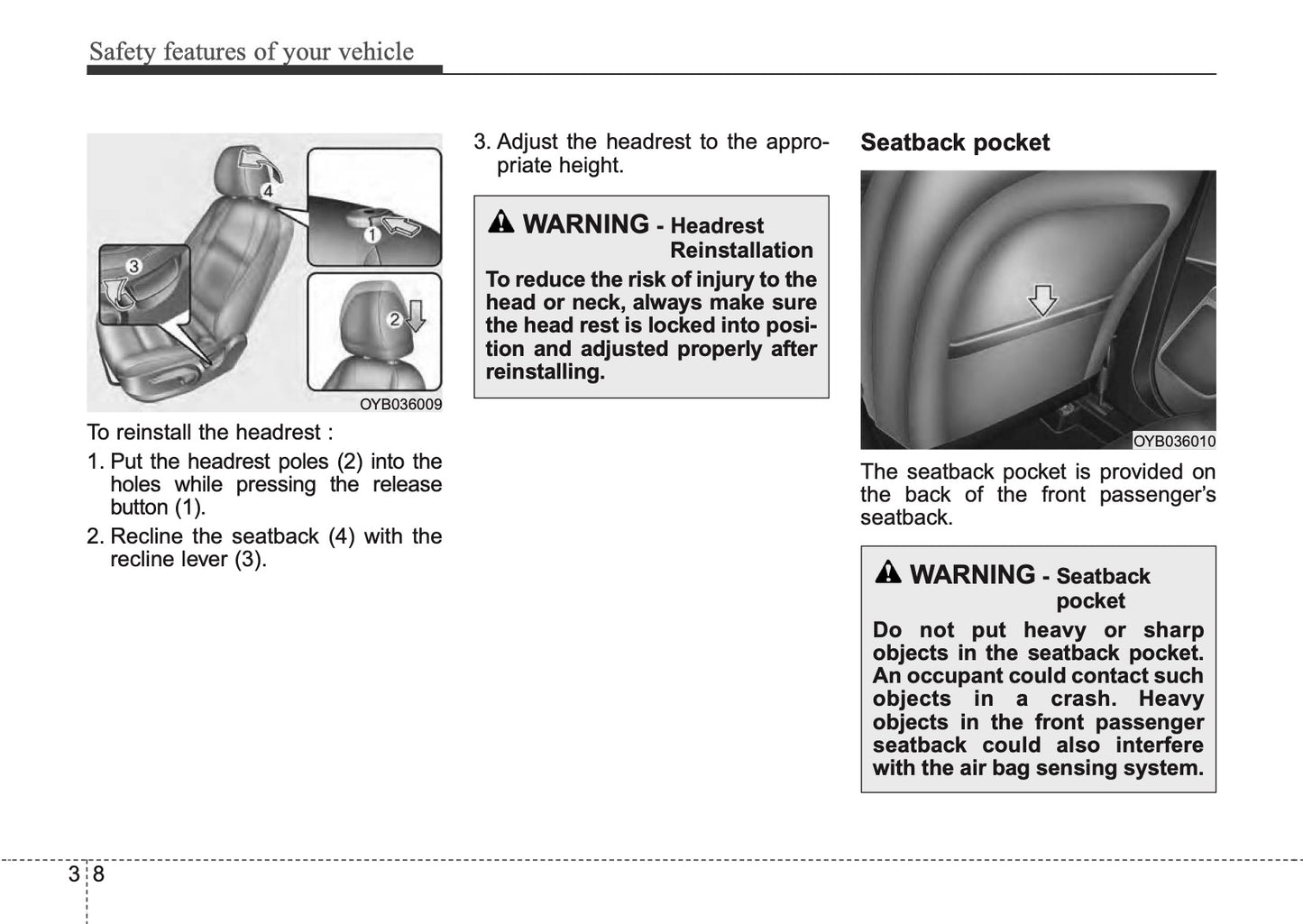 Safety features of your vehicle

4
1
3
2
OYB036009

To reinstall the headrest :

1. Put the headrest poles (2) into the holes while pressing the release button (1).

2. Recline the seatback (4) with the recline lever (3).

3. Adjust the headrest to the appropriate height.

WARNING - Headrest Reinstallation

To reduce the risk of injury to the head or neck, always make sure the head rest is locked into position and adjusted properly after reinstalling.

Seatback pocket

OYB036010

The seatback pocket is provided on the back of the front passenger's seatback.

WARNING - Seatback pocket

Do not put heavy or sharp objects in the seatback pocket. An occupant could contact such objects in a crash. Heavy objects in the front passenger seatback could also interfere with the air bag sensing system.

3 8